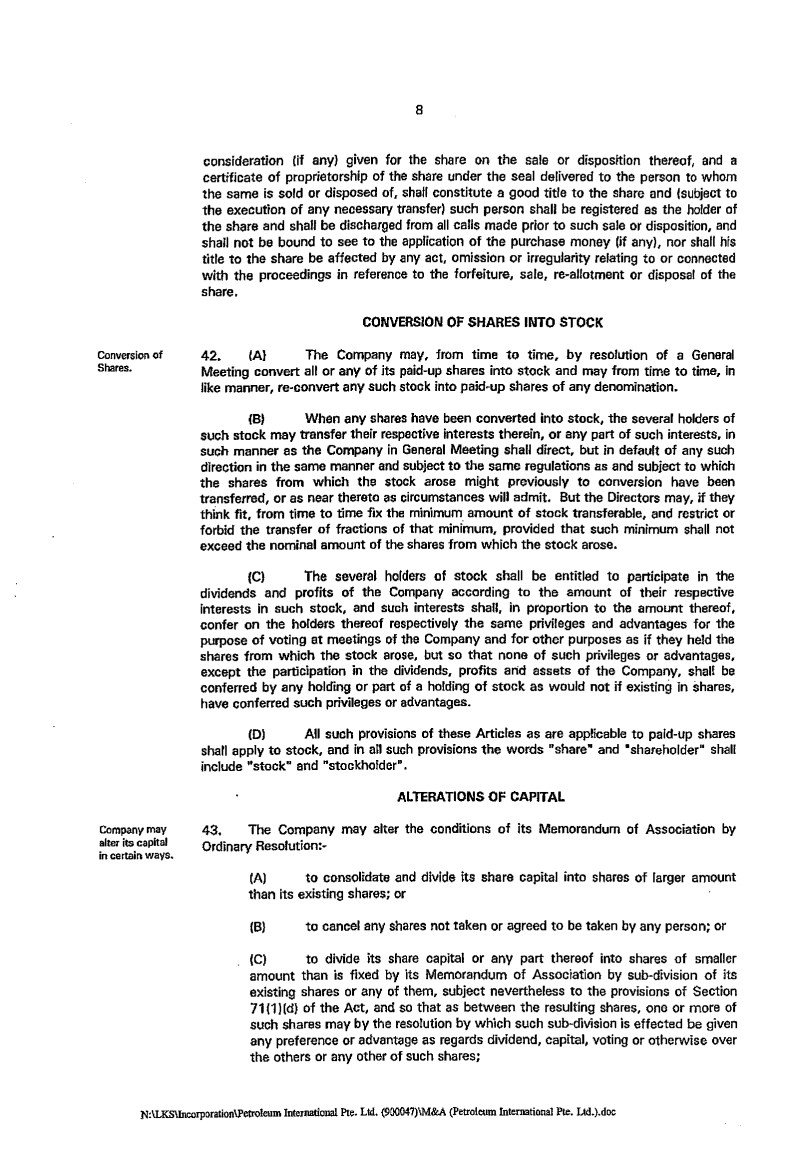 8

consideration (if any) given for the share on the sale or disposition thereof, and a certificate of proprietorship of the share under the seal delivered to the person to whom the same is sold or disposed of, shall constitute a good title to the share and (subject to the execution of any necessary transfer) such person shall be registered as the holder of the share and shall be discharged from all calls made prior to such sale or disposition, and shall not be bound to see to the application of the purchase money (if any), nor shall his title to the share be affected by any act, omission or irregularity relating to or connected with the proceedings in reference to the forfeiture, sale, re-allotment or disposal of the share.

CONVERSION OF SHARES INTO STOCK

Conversion of Shares.

42. (A) The Company may, from time to time, by resolution of a General Meeting convert all or any of its paid-up shares into stock and may from time to time, in like manner, re-convert any such stock into paid-up shares of any denomination.

(B) When any shares have been converted into stock, the several holders of such stock may transfer their respective interests therein, or any part of such interests, in such manner as the Company in General Meeting shall direct, but in default of any such direction in the same manner and subject to the same regulations as and subject to which the shares from which the stock arose might previously to conversion have been transferred, or as near thereto as circumstances will admit. But the Directors may, if they think fit, from time to time fix the minimum amount of stock transferable, and restrict or forbid the transfer of fractions of that minimum, provided that such minimum shall not exceed the nominal amount of the shares from which the stock arose.

(C) The several holders of stock shall be entitled to participate in the dividends and profits of the Company according to the amount of their respective interests in such stock, and such interests shall, in proportion to the amount thereof, confer on the holders thereof respectively the same privileges and advantages for the purpose of voting at meetings of the Company and for other purposes as if they held the shares from which the stock arose, but so that none of such privileges or advantages, except the participation in the dividends, profits and assets of the Company, shall be conferred by any holding or part of a holding of stock as would not if existing in shares, have conferred such privileges or advantages.

(D) All such provisions of these Articles as are applicable to paid-up shares shall apply to stock, and in all such provisions the words "share" and "shareholder" shall include "stock" and "stockholder".

ALTERATIONS OF CAPITAL

Company may alter its capital in certain ways.

43. The Company may alter the conditions of its Memorandum of Association by Ordinary Resolution:-

(A) to consolidate and divide its share capital into shares of larger amount than its existing shares; or

(B) to cancel any shares not taken or agreed to be taken by any person; or

(C) to divide its share capital or any part thereof into shares of smaller amount than is fixed by its Memorandum of Association by sub-division of its existing shares or any of them, subject nevertheless to the provisions of Section 71(1)(d) of the Act, and so that as between the resulting shares, one or more of such shares may by the resolution by which such sub-division is effected be given any preference or advantage as regards dividend, capital, voting or otherwise over the others or any other of such shares;

N:\LKS\Incorporation\Petroleum International Pte. Ltd. (900047)\M&A (Petroleum International Pte. Ltd.).doc